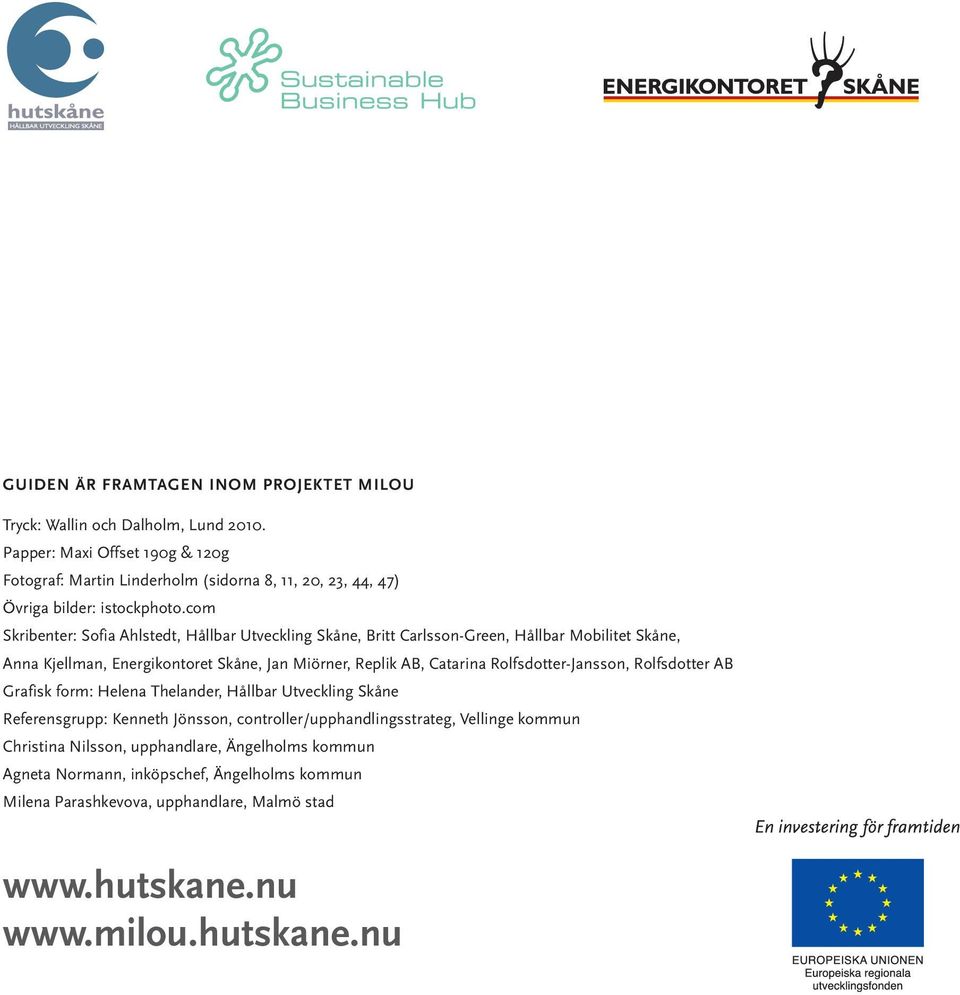 hutskåne
HÅLLBAR UTVECKLING SKÅNE

Sustainable Business Hub

ENERGIKONTORET SKÅNE

GUIDEN ÄR FRAMTAGEN INOM PROJEKTET MILOU

Tryck: Wallin och Dalholm, Lund 2010.
Papper: Maxi Offset 190g & 120g
Fotograf: Martin Linderholm (sidorna 8, 11, 20, 23, 44, 47)
Övriga bilder: istockphoto.com
Skribenter: Sofia Ahlstedt, Hållbar Utveckling Skåne, Britt Carlsson-Green, Hållbar Mobilitet Skåne, Anna Kjellman, Energikontoret Skåne, Jan Miörner, Replik AB, Catarina Rolfsdotter-Jansson, Rolfsdotter AB
Grafisk form: Helena Thelander, Hållbar Utveckling Skåne
Referensgrupp: Kenneth Jönsson, controller/upphandlingsstrateg, Vellinge kommun
Christina Nilsson, upphandlare, Ängelholms kommun
Agneta Normann, inköpschef, Ängelholms kommun
Milena Parashkevova, upphandlare, Malmö stad

En investering för framtiden

www.hutskane.nu
www.milou.hutskane.nu

EUROPEISKA UNIONEN
Europeiska regionala utvecklingsfonden